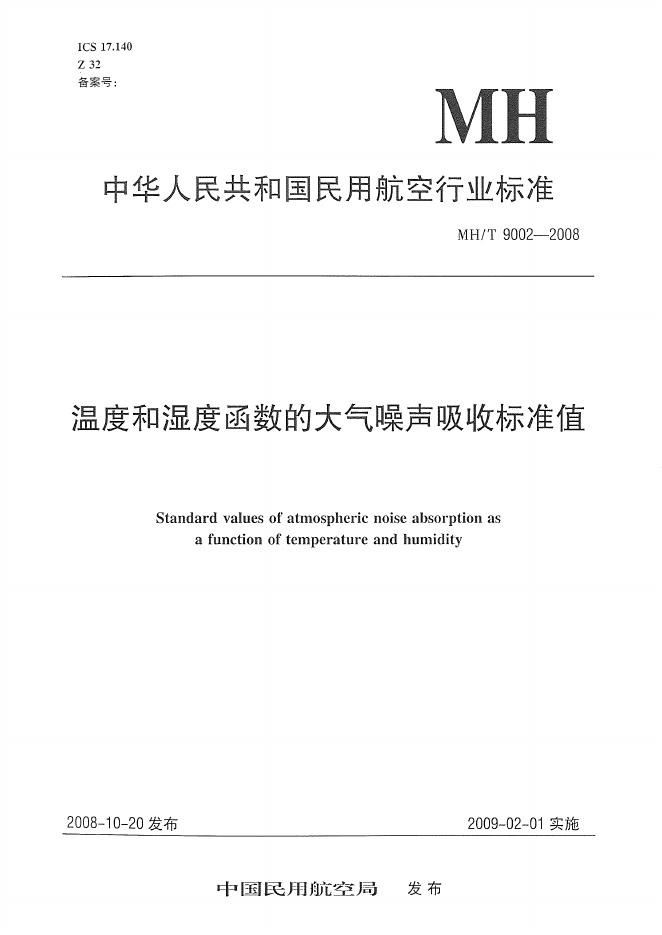 ICS 17.140
Z 32
备案号：

MH

中华人民共和国民用航空行业标准

MH/T 9002—2008

温度和湿度函数的大气噪声吸收标准值

Standard values of atmospheric noise absorption as a function of temperature and humidity

2008-10-20 发布

2009-02-01 实施

中国民用航空局 发布